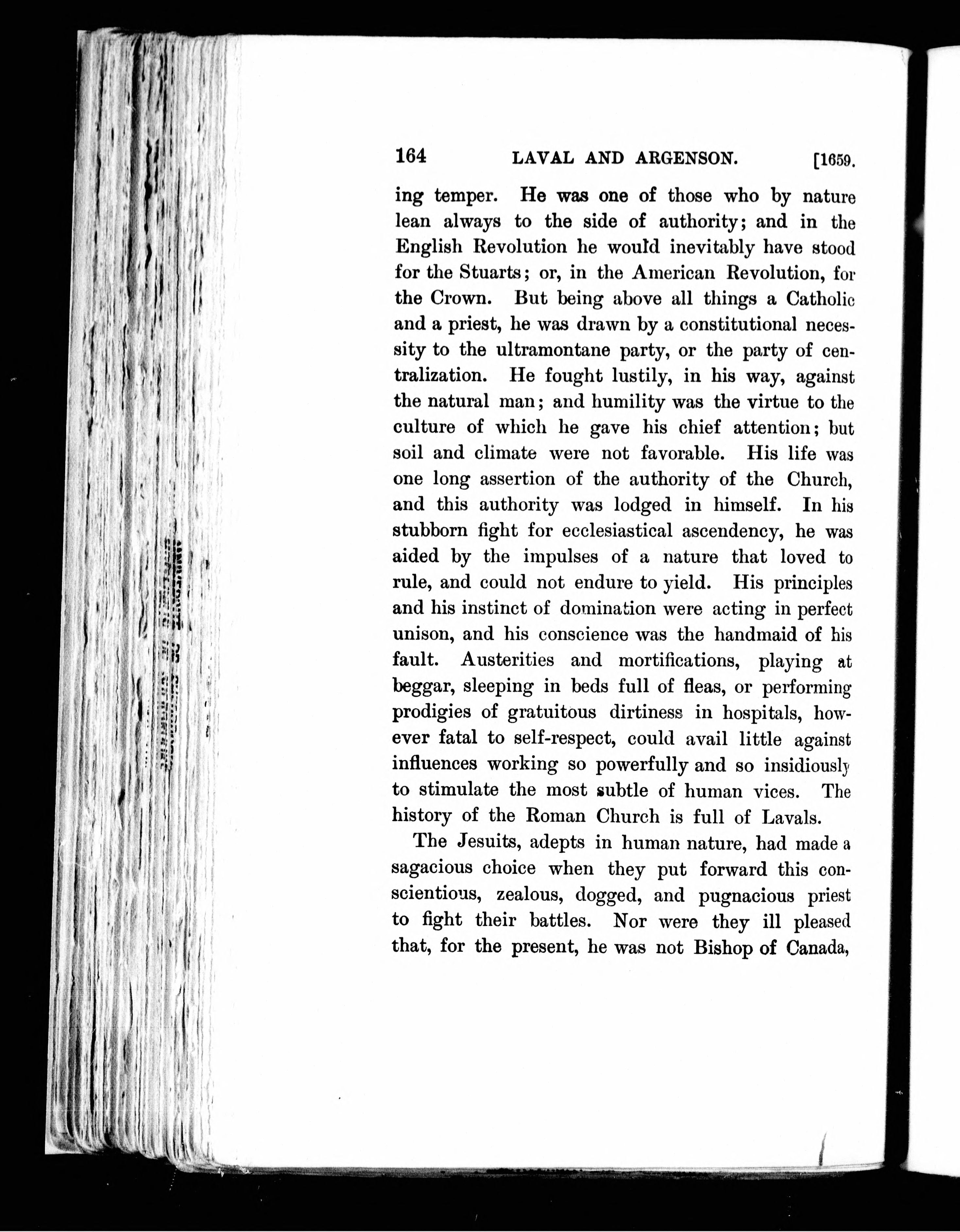 164 LAVAL AND ARGENSON. [1659.

ing temper. He was one of those who by nature lean always to the side of authority; and in the English Revolution he would inevitably have stood for the Stuarts; or, in the American Revolution, for the Crown. But being above all things a Catholic and a priest, he was drawn by a constitutional necessity to the ultramontane party, or the party of centralization. He fought lustily, in his way, against the natural man; and humility was the virtue to the culture of which he gave his chief attention; but soil and climate were not favorable. His life was one long assertion of the authority of the Church, and this authority was lodged in himself. In his stubborn fight for ecclesiastical ascendency, he was aided by the impulses of a nature that loved to rule, and could not endure to yield. His principles and his instinct of domination were acting in perfect unison, and his conscience was the handmaid of his fault. Austerities and mortifications, playing at beggar, sleeping in beds full of fleas, or performing prodigies of gratuitous dirtiness in hospitals, however fatal to self-respect, could avail little against influences working so powerfully and so insidiously to stimulate the most subtle of human vices. The history of the Roman Church is full of Lavals.

The Jesuits, adepts in human nature, had made a sagacious choice when they put forward this conscientious, zealous, dogged, and pugnacious priest to fight their battles. Nor were they ill pleased that, for the present, he was not Bishop of Canada,